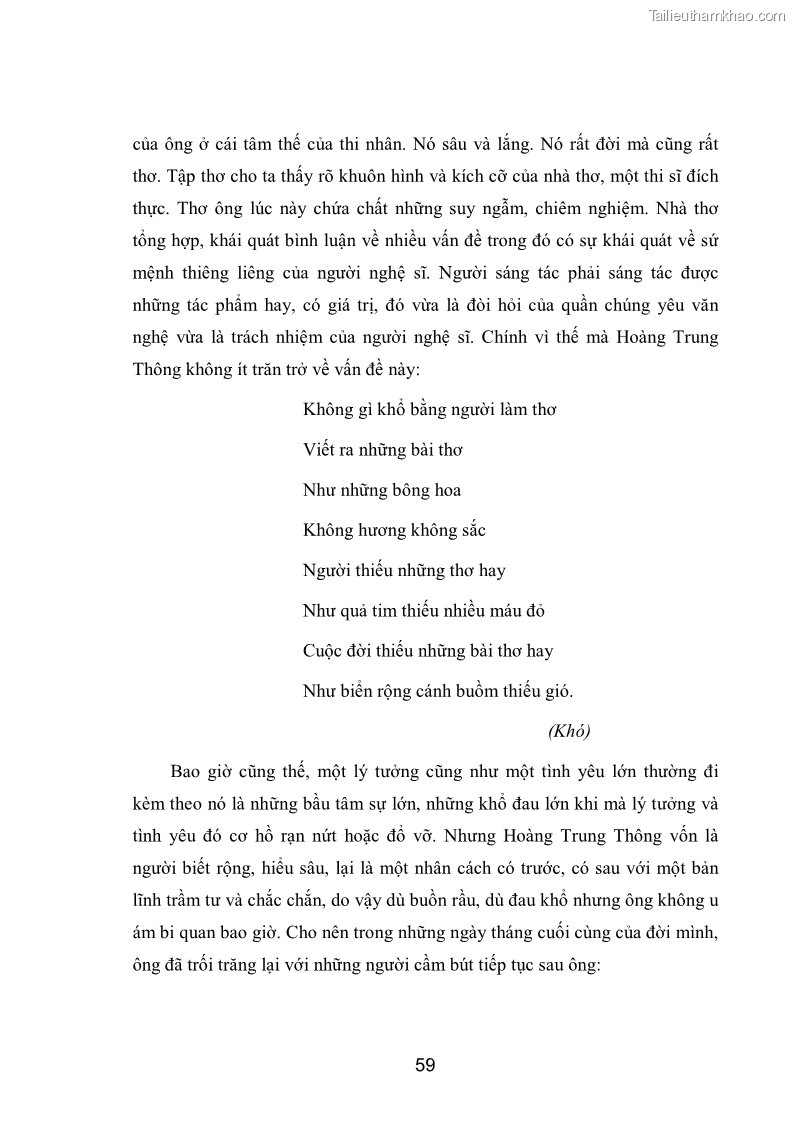 Tailieuthamkhao.com

của ông ở cái tâm thế của thi nhân. Nó sâu và lắng. Nó rất đời mà cũng rất thơ. Tập thơ cho ta thấy rõ khuôn hình và kích cỡ của nhà thơ, một thi sĩ đích thực. Thơ ông lúc này chứa chất những suy ngẫm, chiêm nghiệm. Nhà thơ tổng hợp, khái quát bình luận về nhiều vấn đề trong đó có sự khái quát về sứ mệnh thiêng liêng của người nghệ sĩ. Người sáng tác phải sáng tác được những tác phẩm hay, có giá trị, đó vừa là đòi hỏi của quần chúng yêu văn nghệ vừa là trách nhiệm của người nghệ sĩ. Chính vì thế mà Hoàng Trung Thông không ít trăn trở về vấn đề này:

Không gì khổ bằng người làm thơ
Viết ra những bài thơ
Như những bông hoa
Không hương không sắc
Người thiếu những thơ hay
Như quả tim thiếu nhiều máu đỏ
Cuộc đời thiếu những bài thơ hay
Như biển rộng cánh buồm thiếu gió.

(Khó)

Bao giờ cũng thế, một lý tưởng cũng như một tình yêu lớn thường đi kèm theo nó là những bầu tâm sự lớn, những khổ đau lớn khi mà lý tưởng và tình yêu đó cơ hồ rạn nứt hoặc đổ vỡ. Nhưng Hoàng Trung Thông vốn là người biết rộng, hiểu sâu, lại là một nhân cách có trước, có sau với một bản lĩnh trầm tư và chắc chắn, do vậy dù buồn rầu, dù đau khổ nhưng ông không u ám bi quan bao giờ. Cho nên trong những ngày tháng cuối cùng của đời mình, ông đã trối trăng lại với những người cầm bút tiếp tục sau ông:

59